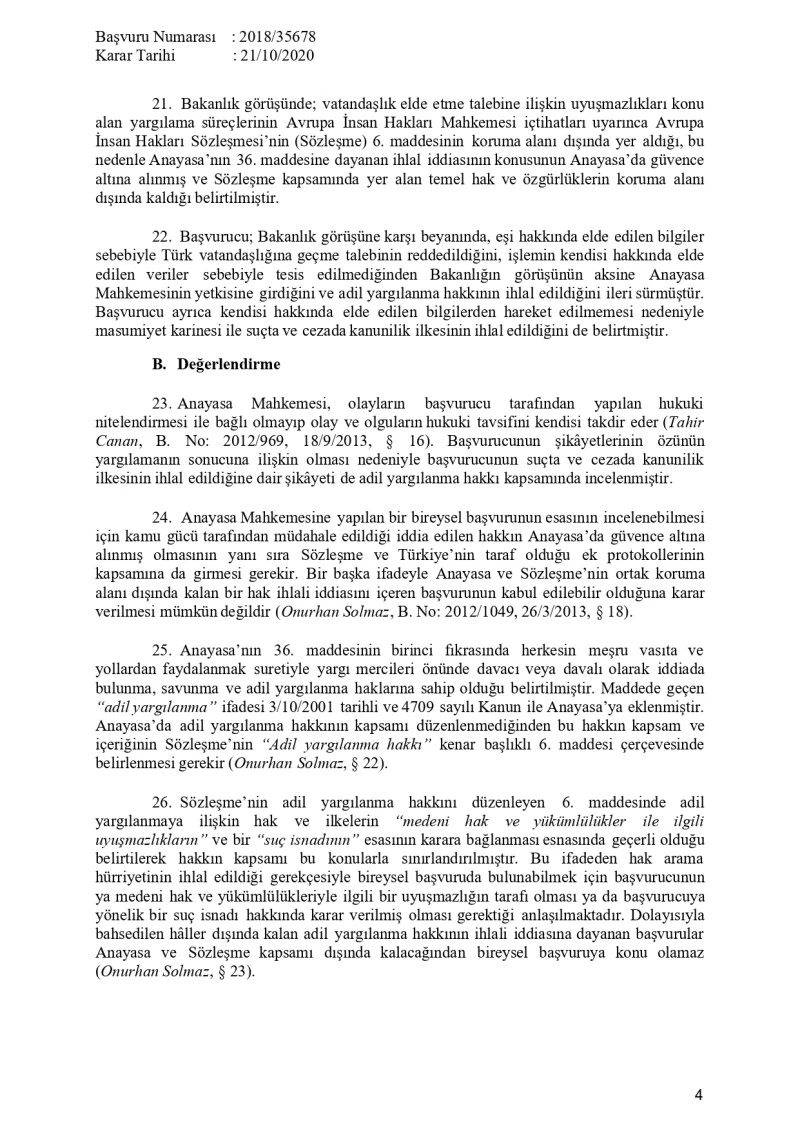 Başvuru Numarası : 2018/35678
Karar Tarihi : 21/10/2020

21. Bakanlık görüşünde; vatandaşlık elde etme talebine ilişkin uyuşmazlıkları konu alan yargılama süreçlerinin Avrupa İnsan Hakları Mahkemesi içtihatları uyarınca Avrupa İnsan Hakları Sözleşmesi'nin (Sözleşme) 6. maddesinin koruma alanı dışında yer aldığı, bu nedenle Anayasa'nın 36. maddesine dayanan ihlal iddiasının konusunun Anayasa'da güvence altına alınmış ve Sözleşme kapsamında yer alan temel hak ve özgürlüklerin koruma alanı dışında kaldığı belirtilmiştir.

22. Başvurucu; Bakanlık görüşüne karşı beyanında, eşi hakkında elde edilen bilgiler sebebiyle Türk vatandaşlığına geçme talebinin reddedildiğini, işlemin kendisi hakkında elde edilen veriler sebebiyle tesis edilmediğinden Bakanlığın görüşünün aksine Anayasa Mahkemesinin yetkisine girdiğini ve adil yargılanma hakkının ihlal edildiğini ileri sürmüştür. Başvurucu ayrıca kendisi hakkında elde edilen bilgilerden hareket edilmemesi nedeniyle masumiyet karinesi ile suçta ve cezada kanunilik ilkesinin ihlal edildiğini de belirtmiştir.

B. Değerlendirme

23. Anayasa Mahkemesi, olayların başvurucu tarafından yapılan hukuki nitelendirmesi ile bağlı olmayıp olay ve olguların hukuki tavsifini kendisi takdir eder (Tahir Canan, B. No: 2012/969, 18/9/2013, § 16). Başvurucunun şikâyetlerinin özünün yargılamanın sonucuna ilişkin olması nedeniyle başvurucunun suçta ve cezada kanunilik ilkesinin ihlal edildiğine dair şikâyeti de adil yargılanma hakkı kapsamında incelenmiştir.

24. Anayasa Mahkemesine yapılan bir bireysel başvurunun esasının incelenebilmesi için kamu gücü tarafından müdahale edildiği iddia edilen hakkın Anayasa'da güvence altına alınmış olmasının yanı sıra Sözleşme ve Türkiye'nin taraf olduğu ek protokollerinin kapsamına da girmesi gerekir. Bir başka ifadeyle Anayasa ve Sözleşme'nin ortak koruma alanı dışında kalan bir hak ihlali iddiasını içeren başvurunun kabul edilebilir olduğuna karar verilmesi mümkün değildir (Onurhan Solmaz, B. No: 2012/1049, 26/3/2013, § 18).

25. Anayasa'nın 36. maddesinin birinci fıkrasında herkesin meşru vasıta ve yollardan faydalanmak suretiyle yargı mercileri önünde davacı veya davalı olarak iddiada bulunma, savunma ve adil yargılanma haklarına sahip olduğu belirtilmiştir. Maddede geçen "adil yargılanma" ifadesi 3/10/2001 tarihli ve 4709 sayılı Kanun ile Anayasa'ya eklenmiştir. Anayasa'da adil yargılanma hakkının kapsamı düzenlenmediğinden bu hakkın kapsam ve içeriğinin Sözleşme'nin "Adil yargılanma hakkı" kenar başlıklı 6. maddesi çerçevesinde belirlenmesi gerekir (Onurhan Solmaz, § 22).

26. Sözleşme'nin adil yargılanma hakkını düzenleyen 6. maddesinde adil yargılanmaya ilişkin hak ve ilkelerin "medeni hak ve yükümlülükler ile ilgili uyuşmazlıkların" ve bir "suç isnadının" esasının karara bağlanması esnasında geçerli olduğu belirtilerek hakkın kapsamı bu konularla sınırlandırılmıştır. Bu ifadeden hak arama hürriyetinin ihlal edildiği gerekçesiyle bireysel başvuruda bulunabilmek için başvurucunun ya medeni hak ve yükümlülükleriyle ilgili bir uyuşmazlığın tarafı olması ya da başvurucuya yönelik bir suç isnadı hakkında karar verilmiş olması gerektiği anlaşılmaktadır. Dolayısıyla bahsedilen hâller dışında kalan adil yargılanma hakkının ihlali iddiasına dayanan başvurular Anayasa ve Sözleşme kapsamı dışında kalacağından bireysel başvuruya konu olamaz (Onurhan Solmaz, § 23).

4